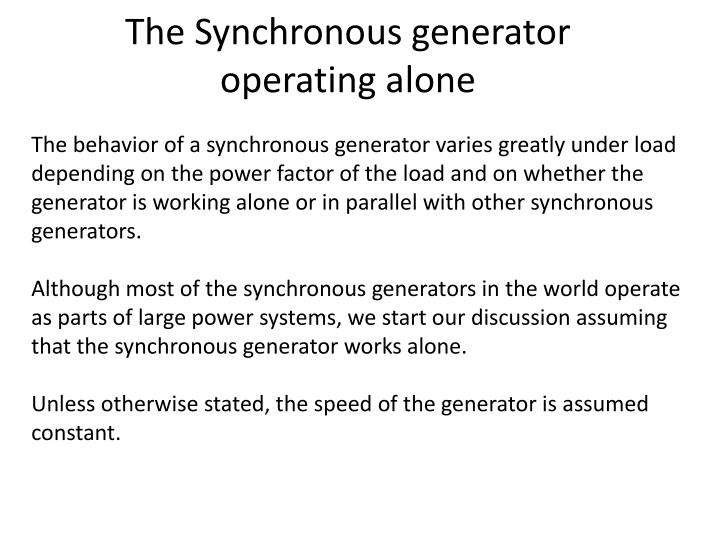 The Synchronous generator operating alone

The behavior of a synchronous generator varies greatly under load depending on the power factor of the load and on whether the generator is working alone or in parallel with other synchronous generators.

Although most of the synchronous generators in the world operate as parts of large power systems, we start our discussion assuming that the synchronous generator works alone.

Unless otherwise stated, the speed of the generator is assumed constant.